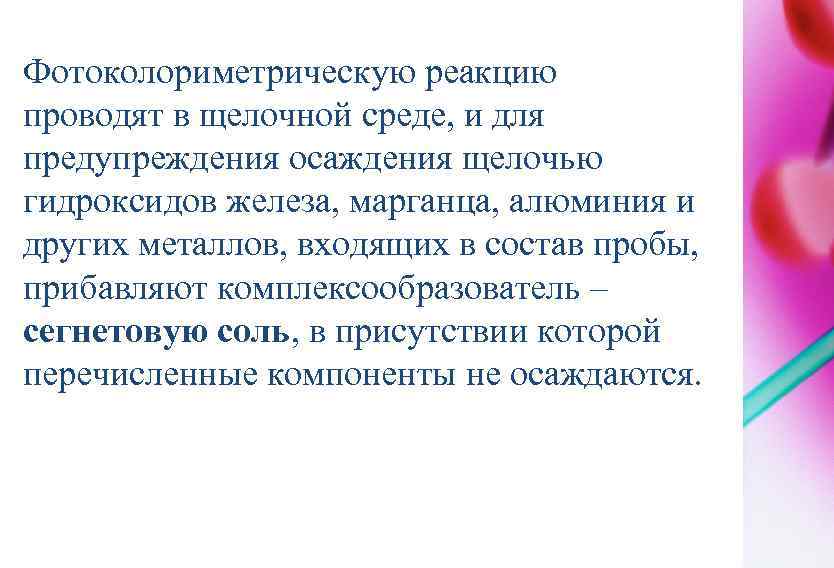 Фотоколориметрическую реакцию проводят в щелочной среде, и для предупреждения осаждения щелочью гидроксидов железа, марганца, алюминия и других металлов, входящих в состав пробы, прибавляют комплексообразователь – сегнетовую соль, в присутствии которой перечисленные компоненты не осаждаются.